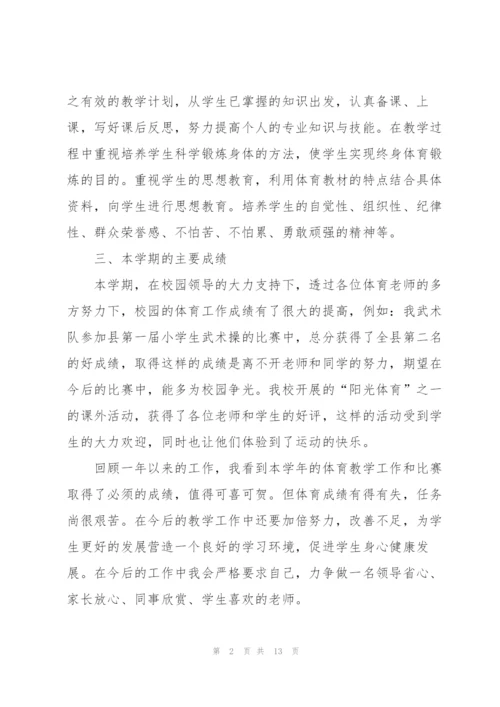 之有效的教学计划，从学生已掌握的知识出发，认真备课、上课，写好课后反思，努力提高个人的专业知识与技能。在教学过程中重视培养学生科学锻炼身体的方法，使学生实现终身体育锻炼的目的。重视学生的思想教育，利用体育教材的特点结合具体资料，向学生进行思想教育。培养学生的自觉性、组织性、纪律性、群众荣誉感、不怕苦、不怕累、勇敢顽强的精神等。

三、本学期的主要成绩

本学期，在校园领导的大力支持下，透过各位体育老师的多方努力下，校园的体育工作成绩有了很大的提高，例如：我武术队参加县第一届小学生武术操的比赛中，总分获得了全县第二名的好成绩，取得这样的成绩是离不开老师和同学的努力，期望在今后的比赛中，能多为校园争光。我校开展的“阳光体育”之一的课外活动，获得了各位老师和学生的好评，这样的活动受到学生的大力欢迎，同时也让他们体验到了运动的快乐。

回顾一年以来的工作，我看到本学年的体育教学工作和比赛取得了必须的成绩，值得可喜可贺。但体育成绩有得有失，任务尚很艰苦。在今后的教学工作中还要加倍努力，改善不足，为学生更好的发展营造一个良好的学习环境，促进学生身心健康发展。在今后的工作中我会严格要求自己，力争做一名领导省心、家长放心、同事欣赏、学生喜欢的老师。

第 2 页 共 13 页